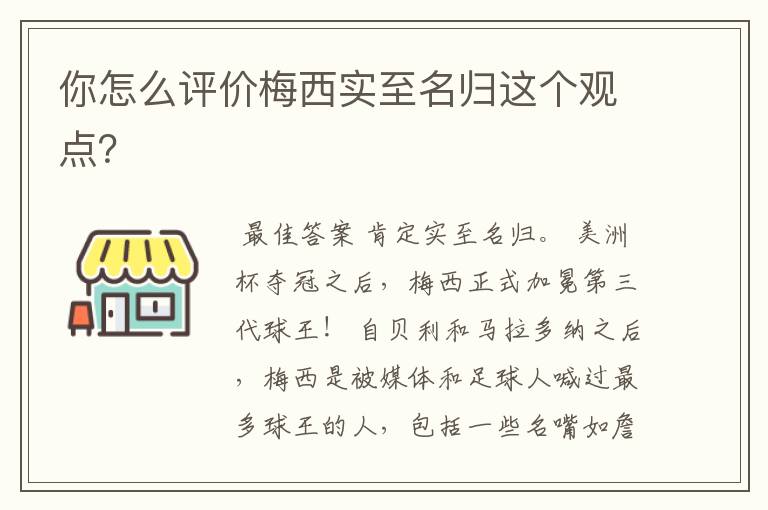 你怎么评价梅西实至名归这个观点?

最佳答案 肯定实至名归。 美洲杯夺冠之后，梅西正式加冕第三代球王！ 自贝利和马拉多纳之后，梅西是被媒体和足球人喊过最多球王的人，包括一些名嘴如詹